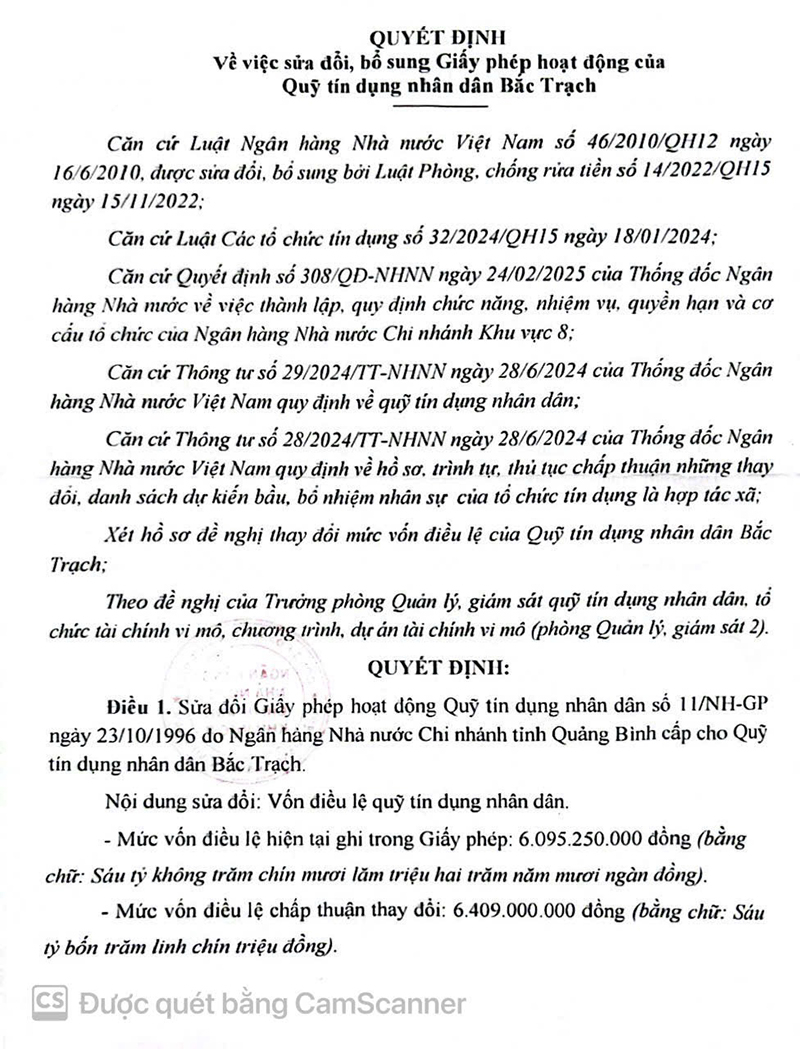 QUYẾT ĐỊNH
Về việc sửa đổi, bổ sung Giấy phép hoạt động của
Quỹ tín dụng nhân dân Bắc Trạch

Căn cứ Luật Ngân hàng Nhà nước Việt Nam số 46/2010/QH12 ngày 16/6/2010, được sửa đổi, bổ sung bởi Luật Phòng, chống rửa tiền số 14/2022/QH15 ngày 15/11/2022;

Căn cứ Luật Các tổ chức tín dụng số 32/2024/QH15 ngày 18/01/2024;

Căn cứ Quyết định số 308/QĐ-NHNN ngày 24/02/2025 của Thống đốc Ngân hàng Nhà nước về việc thành lập, quy định chức năng, nhiệm vụ, quyền hạn và cơ cấu tổ chức của Ngân hàng Nhà nước Chi nhánh Khu vực 8;

Căn cứ Thông tư số 29/2024/TT-NHNN ngày 28/6/2024 của Thống đốc Ngân hàng Nhà nước Việt Nam quy định về quỹ tín dụng nhân dân;

Căn cứ Thông tư số 28/2024/TT-NHNN ngày 28/6/2024 của Thống đốc Ngân hàng Nhà nước Việt Nam quy định về hồ sơ, trình tự, thủ tục chấp thuận những thay đổi, danh sách dự kiến bầu, bổ nhiệm nhân sự của tổ chức tín dụng là hợp tác xã;

Xét hồ sơ đề nghị thay đổi mức vốn điều lệ của Quỹ tín dụng nhân dân Bắc Trạch;

Theo đề nghị của Trưởng phòng Quản lý, giám sát quỹ tín dụng nhân dân, tổ chức tài chính vi mô, chương trình, dự án tài chính vi mô (phòng Quản lý, giám sát 2).

QUYẾT ĐỊNH:

Điều 1. Sửa đổi Giấy phép hoạt động Quỹ tín dụng nhân dân số 11/NH-GP ngày 23/10/1996 do Ngân hàng Nhà nước Chi nhánh tỉnh Quảng Bình cấp cho Quỹ tín dụng nhân dân Bắc Trạch.

Nội dung sửa đổi: Vốn điều lệ quỹ tín dụng nhân dân.

- Mức vốn điều lệ hiện tại ghi trong Giấy phép: 6.095.250.000 đồng (bằng chữ: Sáu tỷ không trăm chín mươi lăm triệu hai trăm năm mươi ngàn đồng).

- Mức vốn điều lệ chấp thuận thay đổi: 6.409.000.000 đồng (bằng chữ: Sáu tỷ bốn trăm linh chín triệu đồng).

CS Được quét bằng CamScanner